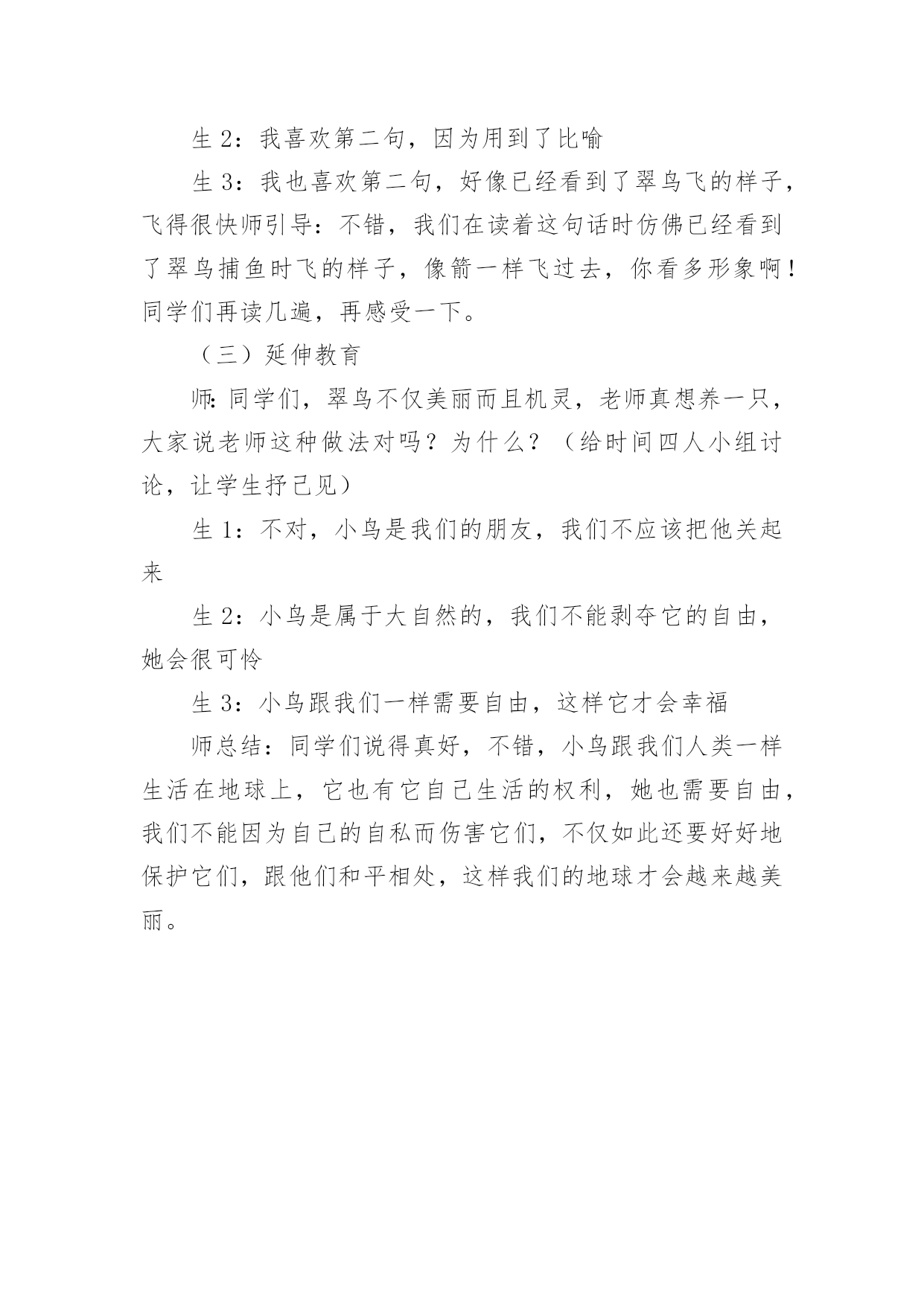 生 2：我喜欢第二句，因为用到了比喻

生 3：我也喜欢第二句，好像已经看到了翠鸟飞的样子，飞得很快师引导：不错，我们在读着这句话时仿佛已经看到了翠鸟捕鱼时飞的样子，像箭一样飞过去，你看多形象啊！同学们再读几遍，再感受一下。

（三）延伸教育

师:同学们，翠鸟不仅美丽而且机灵，老师真想养一只，大家说老师这种做法对吗？为什么？（给时间四人小组讨论，让学生抒己见）

生 1：不对，小鸟是我们的朋友，我们不应该把他关起来

生 2：小鸟是属于大自然的，我们不能剥夺它的自由，她会很可怜

生 3：小鸟跟我们一样需要自由，这样它才会幸福

师总结：同学们说得真好，不错，小鸟跟我们人类一样生活在地球上，它也有它自己生活的权利，她也需要自由，我们不能因为自己的自私而伤害它们，不仅如此还要好好地保护它们，跟他们和平相处，这样我们的地球才会越来越美丽。